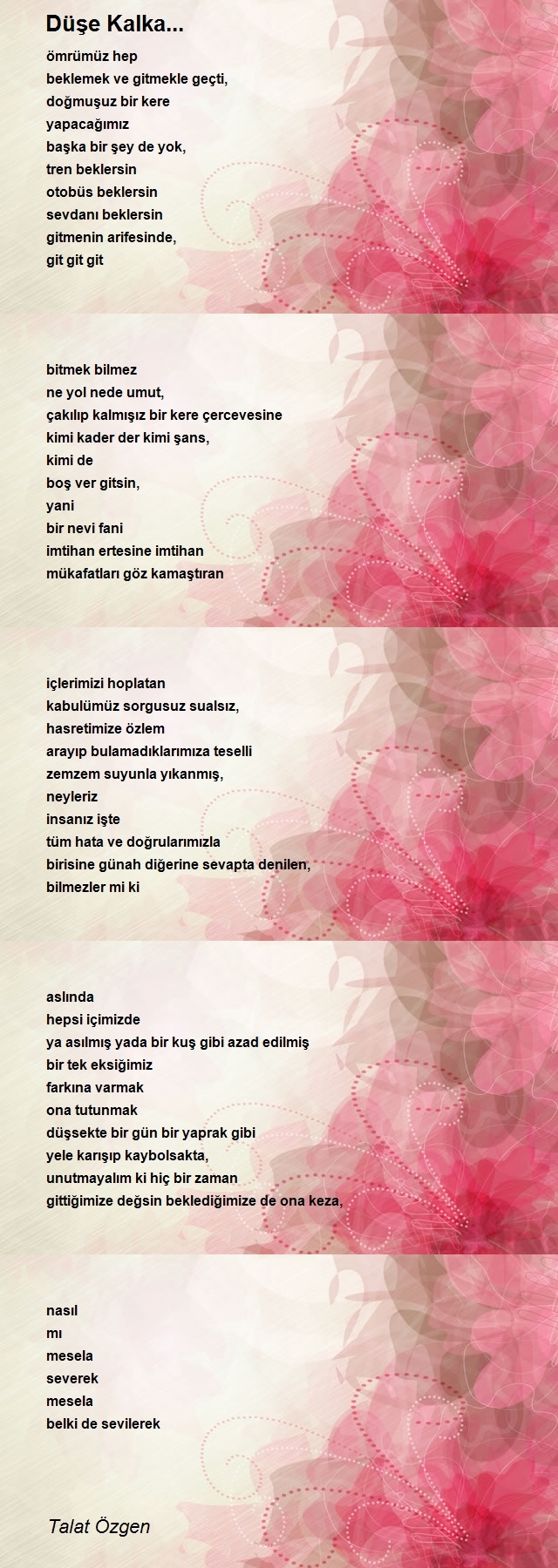 Düşe Kalka...

ömrümüz hep
beklemek ve gitmekle geçti,
doğmuşuz bir kere
yapacağımız
başka bir şey de yok,
tren beklersin
otobüs beklersin
sevdanı beklersin
gitmenin arifesinde,
git git git

bitmek bilmez
ne yol nede umut,
çakılıp kalmışız bir kere çercevesine
kimi kader der kimi şans,
kimi de
boş ver gitsin,
yani
bir nevi fani
imtihan ertesine imtihan
mükafatları göz kamaştıran

içlerimizi hoplatan
kabulümüz sorgusuz sualsız,
hasretimize özlem
arayıp bulamadıklarımıza teselli
zemzem suyunla yıkanmış,
neyleriz
insanız işte
tüm hata ve doğrularımızla
birisine günah diğerine sevapta denilen,
bilmezler mi ki

aslında
hepsi içimizde
ya asılmış yada bir kuş gibi azad edilmiş
bir tek eksiğimiz
farkına varmak
ona tutunmak
düşsekte bir gün bir yaprak gibi
yele karışıp kaybolsakta,
unutmayalım ki hiç bir zaman
gittiğimize değsin beklediğimize de ona keza,

nasıl
mı
mesela
severek
mesela
belki de sevilerek

Talat Özgen